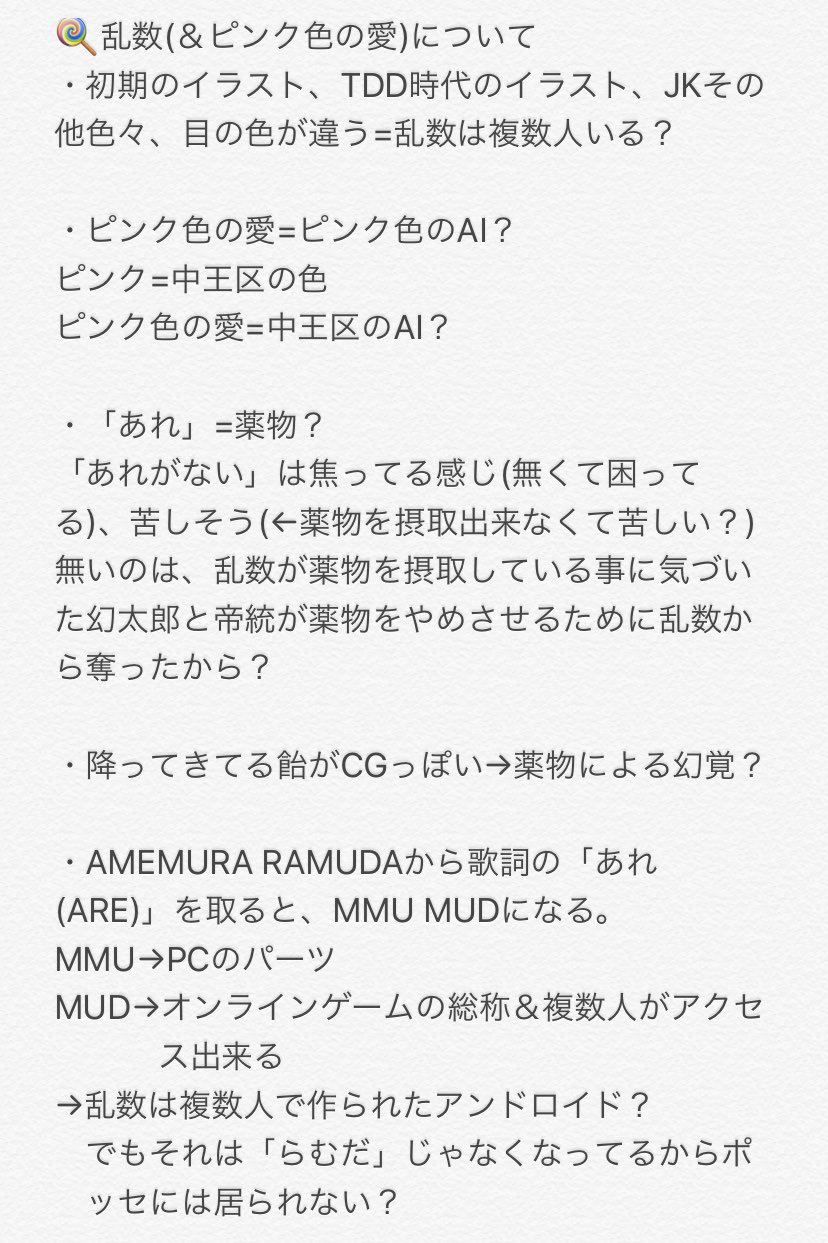 🍭乱数(＆ピンク色の愛)について
・初期のイラスト、TDD時代のイラスト、JKその他色々、目の色が違う=乱数は複数人いる？

・ピンク色の愛=ピンク色のAI？
ピンク=中王区の色
ピンク色の愛=中王区のAI？

・「あれ」=薬物？
「あれがない」は焦ってる感じ(無くて困ってる)、苦しそう(←薬物を摂取出来なくて苦しい？)
無いのは、乱数が薬物を摂取している事に気づいた幻太郎と帝統が薬物をやめさせるために乱数から奪ったから？

・降ってきてる飴がCGっぽい→薬物による幻覚？

・AMEMURA RAMUDAから歌詞の「あれ(ARE)」を取ると、MMU MUDになる。
MMU→PCのパーツ
MUD→オンラインゲームの総称＆複数人がアクセス出来る
→乱数は複数人で作られたアンドロイド？
でもそれは「らむだ」じゃなくなってるからポッセには居られない？